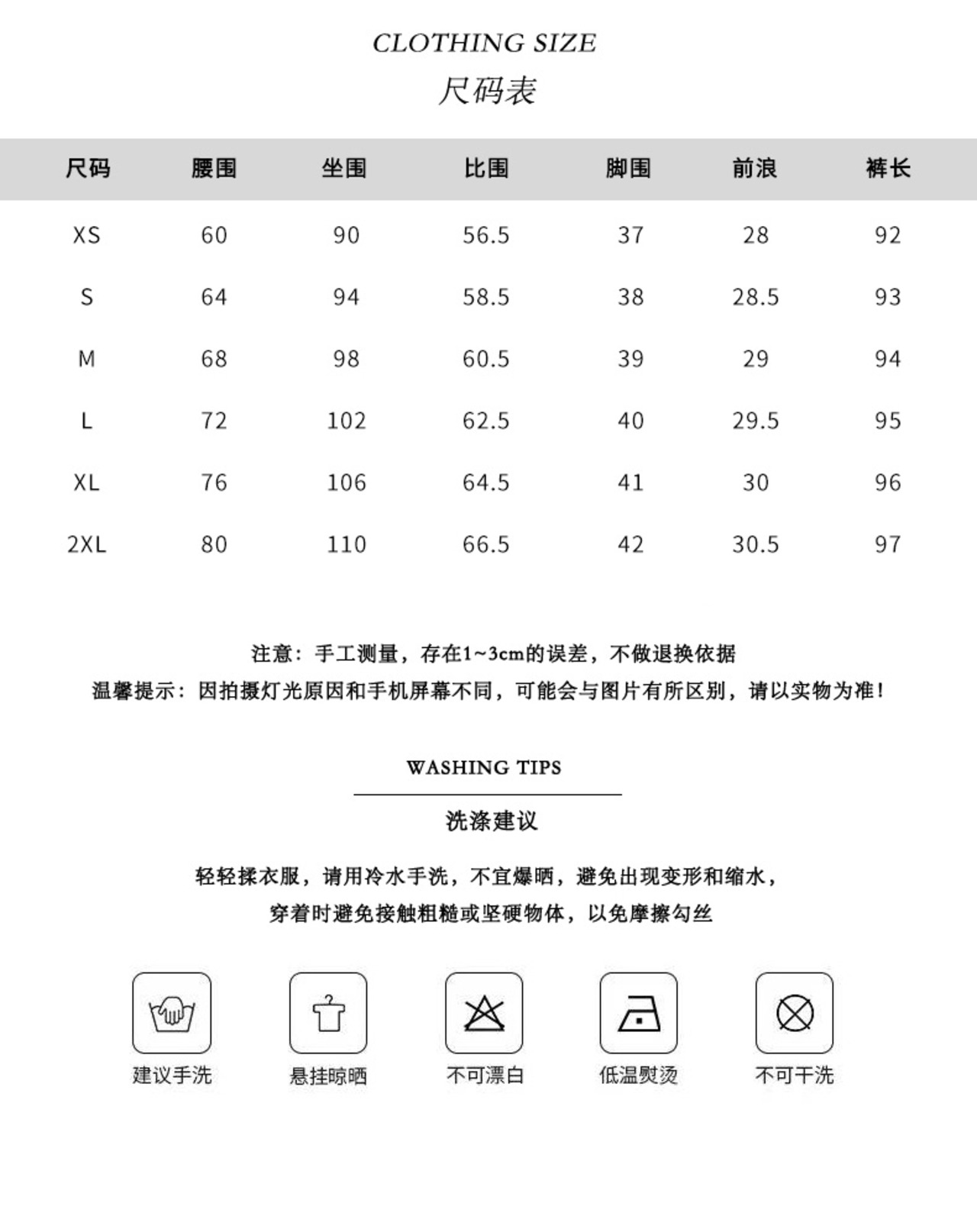 CLOTHING SIZE
尺码表

| 尺码 | 腰围 | 坐围 | 比围 | 脚围 | 前浪 | 裤长 |
|---|---|---|---|---|---|---|
| XS | 60 | 90 | 56.5 | 37 | 28 | 92 |
| S | 64 | 94 | 58.5 | 38 | 28.5 | 93 |
| M | 68 | 98 | 60.5 | 39 | 29 | 94 |
| L | 72 | 102 | 62.5 | 40 | 29.5 | 95 |
| XL | 76 | 106 | 64.5 | 41 | 30 | 96 |
| 2XL | 80 | 110 | 66.5 | 42 | 30.5 | 97 |

注意：手工测量，存在1~3cm的误差，不做退换依据
温馨提示：因拍摄灯光原因和手机屏幕不同，可能会与图片有所区别，请以实物为准！

WASHING TIPS
洗涤建议

轻轻揉衣服，请用冷水手洗，不宜爆晒，避免出现变形和缩水，
穿着时避免接触粗糙或坚硬物体，以免摩擦勾丝

建议手洗
悬挂晾晒
不可漂白
低温熨烫
不可干洗